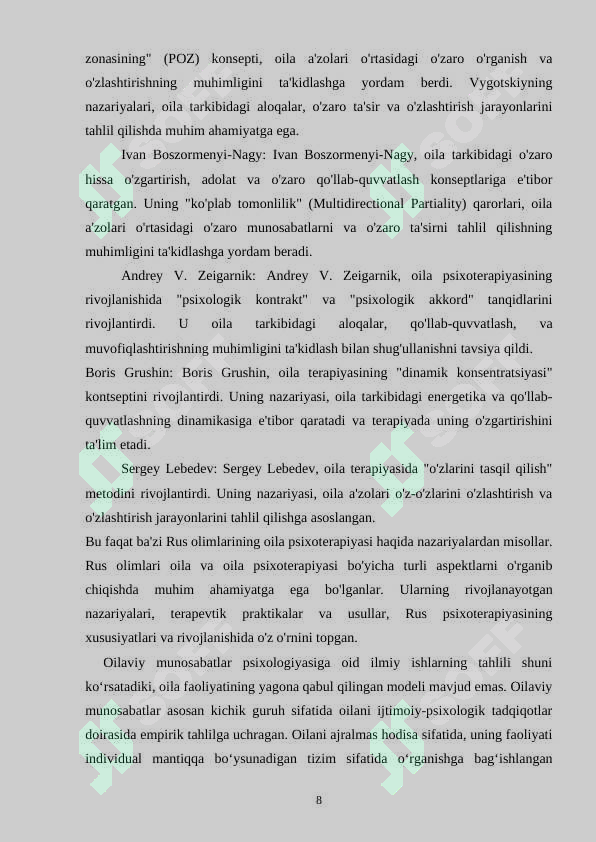 zonasining" (POZ) konsepti, oila a'zolari o'rtasidagi o'zaro o'rganish va o'zlashtirishning muhimligini ta'kidlashga yordam berdi. Vygotskiyning nazariyalari, oila tarkibidagi aloqalar, o'zaro ta'sir va o'zlashtirish jarayonlarini tahlil qilishda muhim ahamiyatga ega.

Ivan Boszormenyi-Nagy: Ivan Boszormenyi-Nagy, oila tarkibidagi o'zaro hissa o'zgartirish, adolat va o'zaro qo'llab-quvvatlash konseptlariga e'tibor qaratgan. Uning "ko'plab tomonlilik" (Multidirectional Partiality) qarorlari, oila a'zolari o'rtasidagi o'zaro munosabatlarni va o'zaro ta'sirni tahlil qilishning muhimligini ta'kidlashga yordam beradi.

Andrey V. Zeigarnik: Andrey V. Zeigarnik, oila psixoterapiyasining rivojlanishida "psixologik kontrakt" va "psixologik akkord" tanqidlarini rivojlantirdi. U oila tarkibidagi aloqalar, qo'llab-quvvatlash, va muvofiqlashtirishning muhimligini ta'kidlash bilan shug'ullanishni tavsiya qildi.

Boris Grushin: Boris Grushin, oila terapiyasining "dinamik konsentratsiyasi" kontseptini rivojlantirdi. Uning nazariyasi, oila tarkibidagi energetika va qo'llab-quvvatlashning dinamikasiga e'tibor qaratadi va terapiyada uning o'zgartirishini ta'lim etadi.

Sergey Lebedev: Sergey Lebedev, oila terapiyasida "o'zlarini tasqil qilish" metodini rivojlantirdi. Uning nazariyasi, oila a'zolari o'z-o'zlarini o'zlashtirish va o'zlashtirish jarayonlarini tahlil qilishga asoslangan.

Bu faqat ba'zi Rus olimlarining oila psixoterapiyasi haqida nazariyalardan misollar. Rus olimlari oila va oila psixoterapiyasi bo'yicha turli aspektlarni o'rganib chiqishda muhim ahamiyatga ega bo'lganlar. Ularning rivojlanayotgan nazariyalari, terapevtik praktikalar va usullar, Rus psixoterapiyasining xususiyatlari va rivojlanishida o'z o'rnini topgan.

Oilaviy munosabatlar psixologiyasiga oid ilmiy ishlarning tahlili shuni ko‘rsatadiki, oila faoliyatining yagona qabul qilingan modeli mavjud emas. Oilaviy munosabatlar asosan kichik guruh sifatida oilani ijtimoiy-psixologik tadqiqotlar doirasida empirik tahlilga uchragan. Oilani ajralmas hodisa sifatida, uning faoliyati individual mantiqqa bo‘ysunadigan tizim sifatida o‘rganishga bag‘ishlangan

8